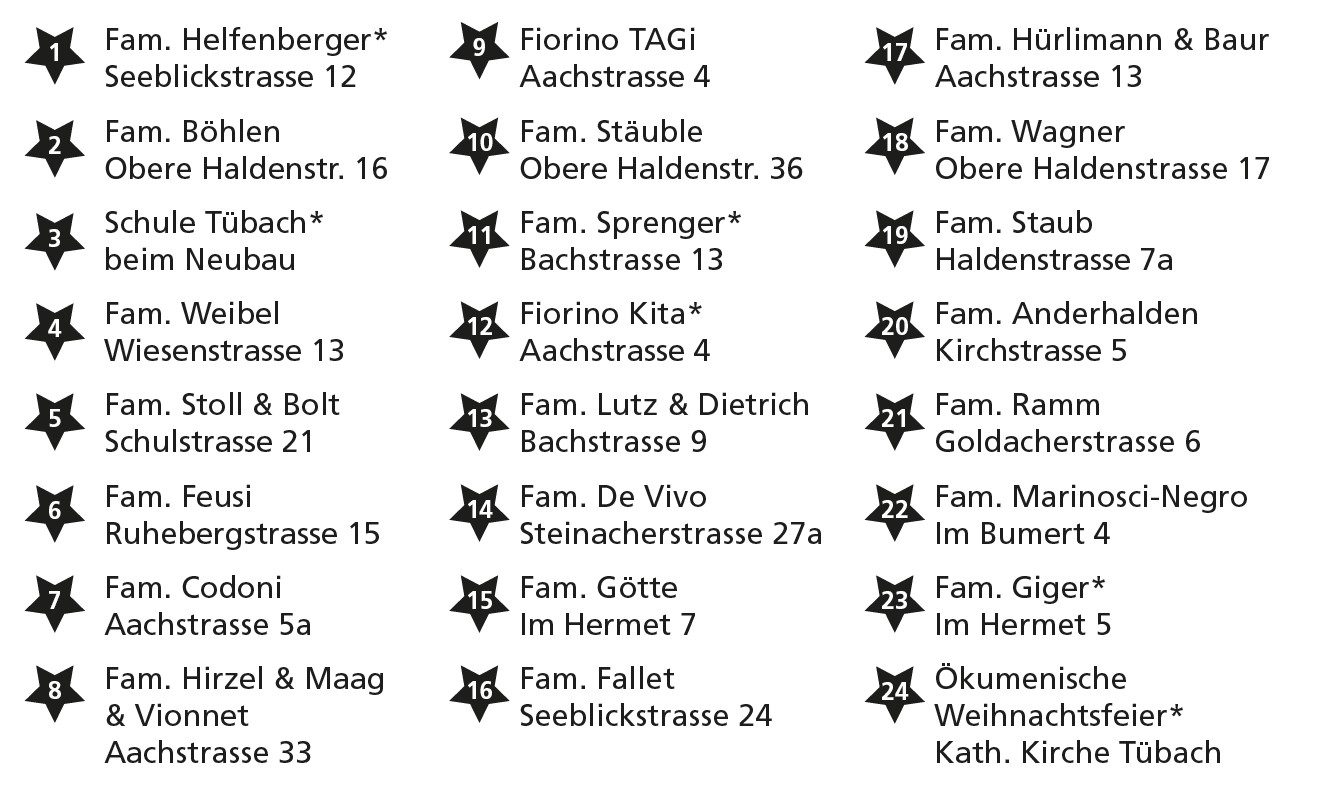 1 Fam. Helfenberger*
Seeblickstrasse 12

2 Fam. Böhlen
Obere Haldenstr. 16

3 Schule Tübach*
beim Neubau

4 Fam. Weibel
Wiesenstrasse 13

5 Fam. Stoll & Bolt
Schulstrasse 21

6 Fam. Feusi
Ruhebergstrasse 15

7 Fam. Codoni
Aachstrasse 5a

8 Fam. Hirzel & Maag
& Vionnet
Aachstrasse 33

9 Fiorino TAGi
Aachstrasse 4

10 Fam. Stäuble
Obere Haldenstr. 36

11 Fam. Sprenger*
Bachstrasse 13

12 Fiorino Kita*
Aachstrasse 4

13 Fam. Lutz & Dietrich
Bachstrasse 9

14 Fam. De Vivo
Steinacherstrasse 27a

15 Fam. Götte
Im Hermet 7

16 Fam. Fallet
Seeblickstrasse 24

17 Fam. Hürlimann & Baur
Aachstrasse 13

18 Fam. Wagner
Obere Haldenstrasse 17

19 Fam. Staub
Haldenstrasse 7a

20 Fam. Anderhalden
Kirchstrasse 5

21 Fam. Ramm
Goldacherstrasse 6

22 Fam. Marinosci-Negro
Im Bumert 4

23 Fam. Giger*
Im Hermet 5

24 Ökumenische
Weihnachtsfeier*
Kath. Kirche Tübach